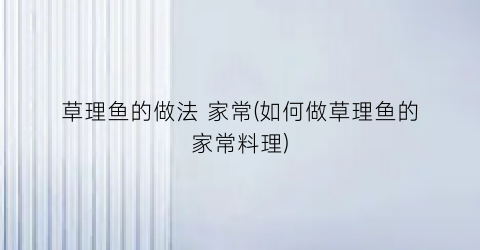 草理鱼的做法 家常(如何做草理鱼的家常料理)